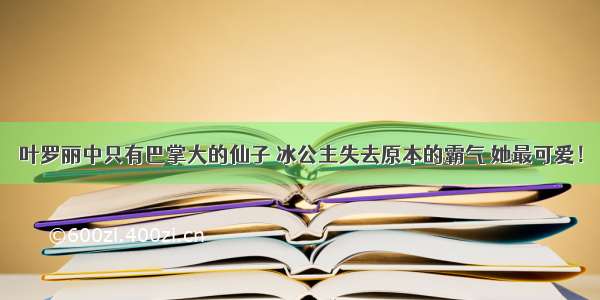 叶罗丽中只有巴掌大的仙子 冰公主失去原本的霸气 她最可爱！

©600zi.400zi.cn